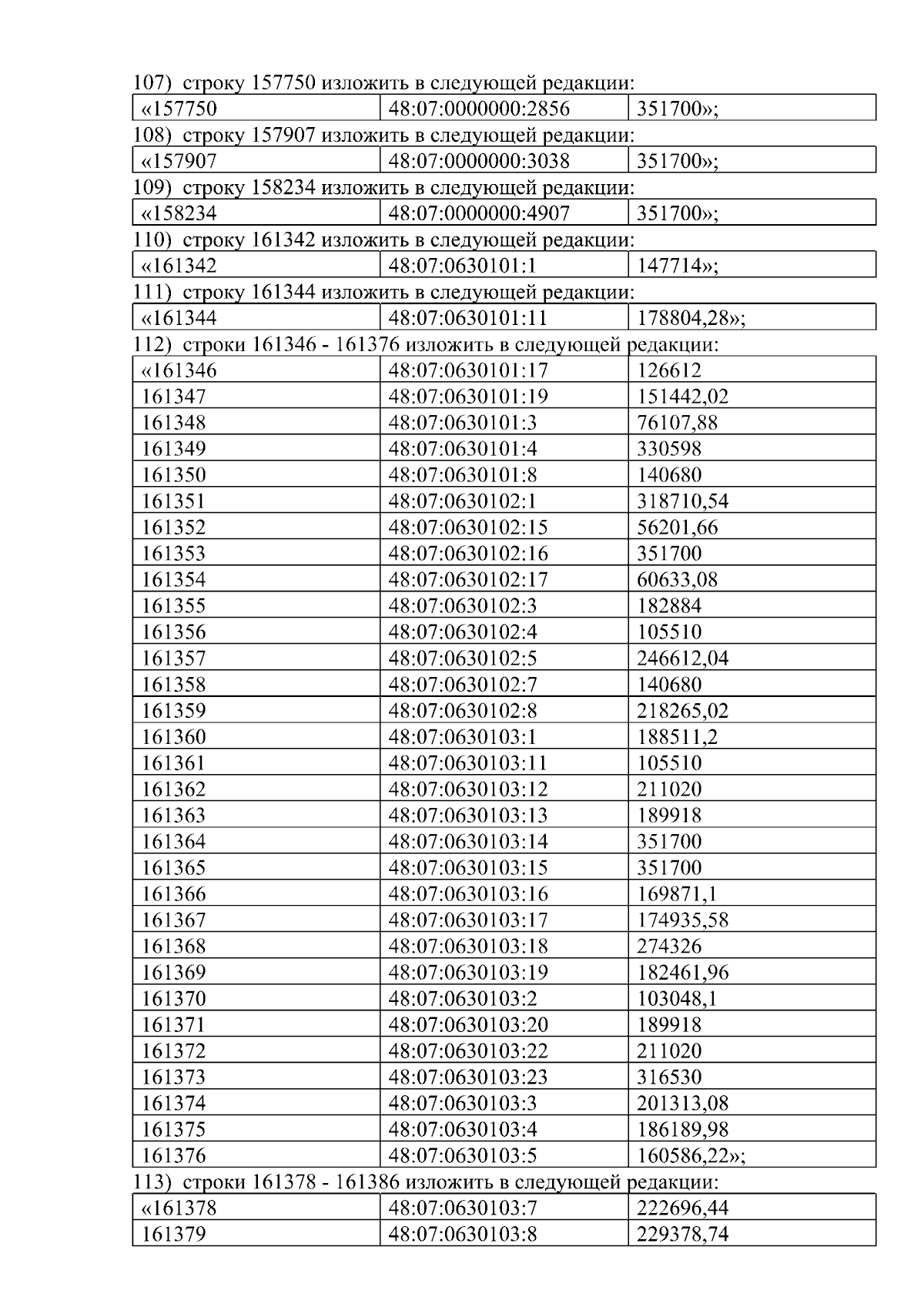 107) строку 157750 изложить в следующей редакции:

| «157750 | 48:07:0000000:2856 | 351700»; |
|---|---|---|

108) строку 157907 изложить в следующей редакции:

| «157907 | 48:07:0000000:3038 | 351700»; |
|---|---|---|

109) строку 158234 изложить в следующей редакции:

| «158234 | 48:07:0000000:4907 | 351700»; |
|---|---|---|

110) строку 161342 изложить в следующей редакции:

| «161342 | 48:07:0630101:1 | 147714»; |
|---|---|---|

111) строку 161344 изложить в следующей редакции:

| «161344 | 48:07:0630101:11 | 178804,28»; |
|---|---|---|

112) строки 161346 - 161376 изложить в следующей редакции:

| «161346 | 48:07:0630101:17 | 126612 |
|---|---|---|
| 161347 | 48:07:0630101:19 | 151442,02 |
| 161348 | 48:07:0630101:3 | 76107,88 |
| 161349 | 48:07:0630101:4 | 330598 |
| 161350 | 48:07:0630101:8 | 140680 |
| 161351 | 48:07:0630102:1 | 318710,54 |
| 161352 | 48:07:0630102:15 | 56201,66 |
| 161353 | 48:07:0630102:16 | 351700 |
| 161354 | 48:07:0630102:17 | 60633,08 |
| 161355 | 48:07:0630102:3 | 182884 |
| 161356 | 48:07:0630102:4 | 105510 |
| 161357 | 48:07:0630102:5 | 246612,04 |
| 161358 | 48:07:0630102:7 | 140680 |
| 161359 | 48:07:0630102:8 | 218265,02 |
| 161360 | 48:07:0630103:1 | 188511,2 |
| 161361 | 48:07:0630103:11 | 105510 |
| 161362 | 48:07:0630103:12 | 211020 |
| 161363 | 48:07:0630103:13 | 189918 |
| 161364 | 48:07:0630103:14 | 351700 |
| 161365 | 48:07:0630103:15 | 351700 |
| 161366 | 48:07:0630103:16 | 169871,1 |
| 161367 | 48:07:0630103:17 | 174935,58 |
| 161368 | 48:07:0630103:18 | 274326 |
| 161369 | 48:07:0630103:19 | 182461,96 |
| 161370 | 48:07:0630103:2 | 103048,1 |
| 161371 | 48:07:0630103:20 | 189918 |
| 161372 | 48:07:0630103:22 | 211020 |
| 161373 | 48:07:0630103:23 | 316530 |
| 161374 | 48:07:0630103:3 | 201313,08 |
| 161375 | 48:07:0630103:4 | 186189,98 |
| 161376 | 48:07:0630103:5 | 160586,22»; |

113) строки 161378 - 161386 изложить в следующей редакции:

| «161378 | 48:07:0630103:7 | 222696,44 |
|---|---|---|
| 161379 | 48:07:0630103:8 | 229378,74 |